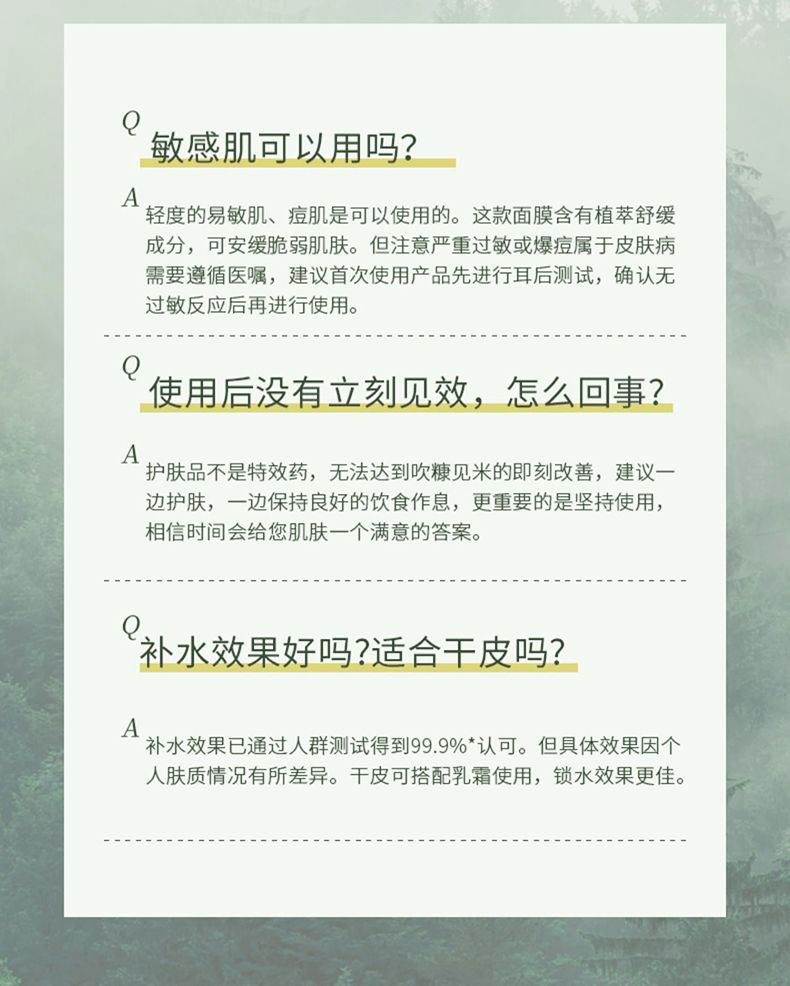 Q
敏感肌可以用吗?

A
轻度的易敏肌、痘肌是可以使用的。这款面膜含有植萃舒缓成分，可安缓脆弱肌肤。但注意严重过敏或爆痘属于皮肤病需要遵循医嘱，建议首次使用产品先进行耳后测试，确认无过敏反应后再进行使用。

Q
使用后没有立刻见效，怎么回事?

A
护肤品不是特效药，无法达到吹糠见米的即刻改善，建议一边护肤，一边保持良好的饮食作息，更重要的是坚持使用，相信时间会给您肌肤一个满意的答案。

Q
补水效果好吗?适合干皮吗?

A
补水效果已通过人群测试得到99.9%*认可。但具体效果因个人肤质情况有所差异。干皮可搭配乳霜使用，锁水效果更佳。